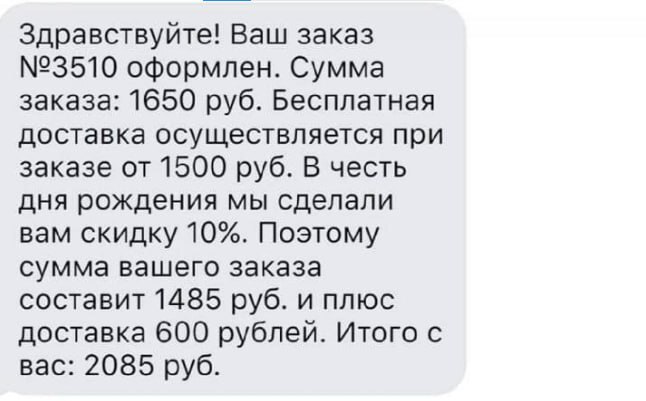 Здравствуйте! Ваш заказ №3510 оформлен. Сумма заказа: 1650 руб. Бесплатная доставка осуществляется при заказе от 1500 руб. В честь дня рождения мы сделали вам скидку 10%. Поэтому сумма вашего заказа составит 1485 руб. и плюс доставка 600 рублей. Итого с вас: 2085 руб.